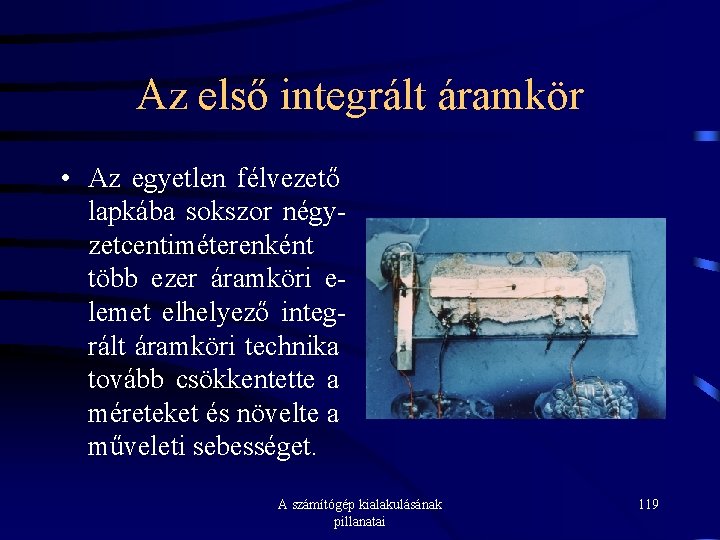 Az első integrált áramkör

• Az egyetlen félvezető lapkába sokszor négyzetcentiméterenként több ezer áramköri elemet elhelyező integrált áramköri technika tovább csökkentette a méreteket és növelte a műveleti sebességet.

A számítógép kialakulásának pillanatai

119